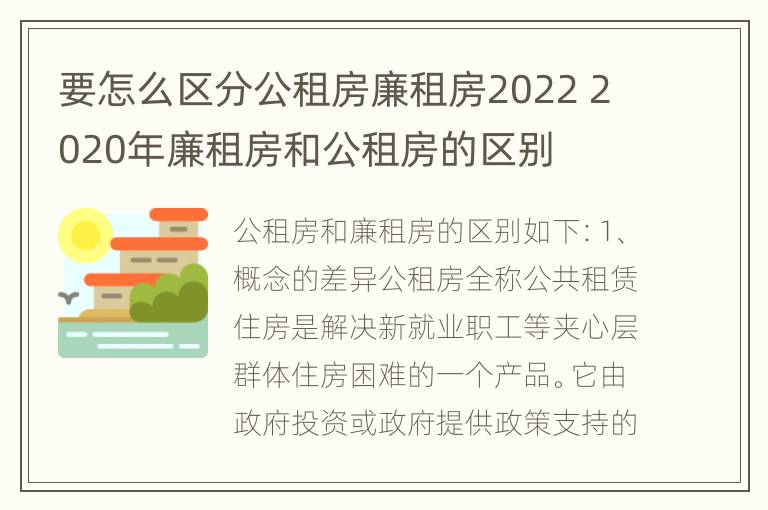 要怎么区分公租房廉租房2022 2020年廉租房和公租房的区别

公租房和廉租房的区别如下: 1、概念的差异公租房全称公共租赁住房是解决新就业职工等夹心层群体住房困难的一个产品。它由政府投资或政府提供政策支持的